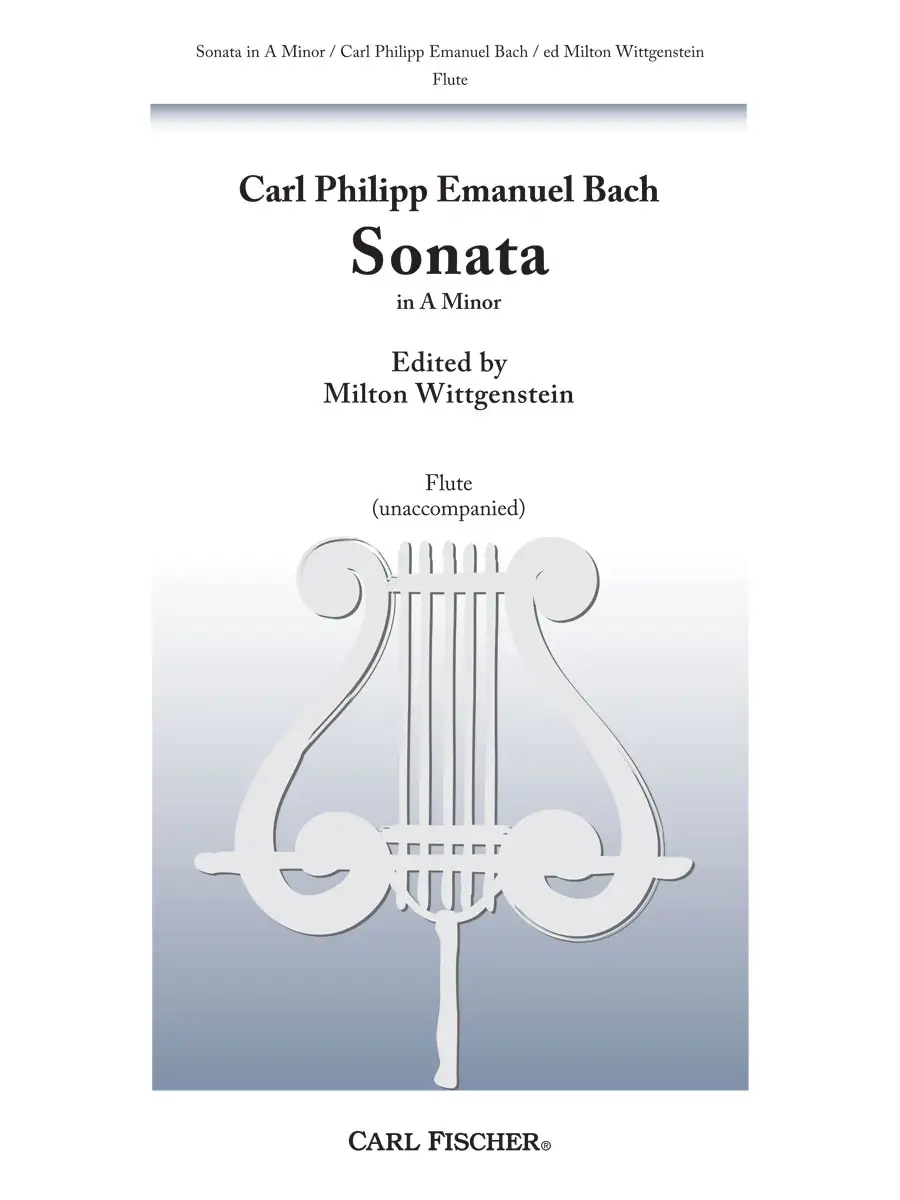 Sonata in A Minor / Carl Philipp Emanuel Bach / ed Milton Wittgenstein

Flute

Carl Philipp Emanuel Bach

Sonata

in A Minor

Edited by

Milton Wittgenstein

Flute

(unaccompanied)

CARL FISCHER®